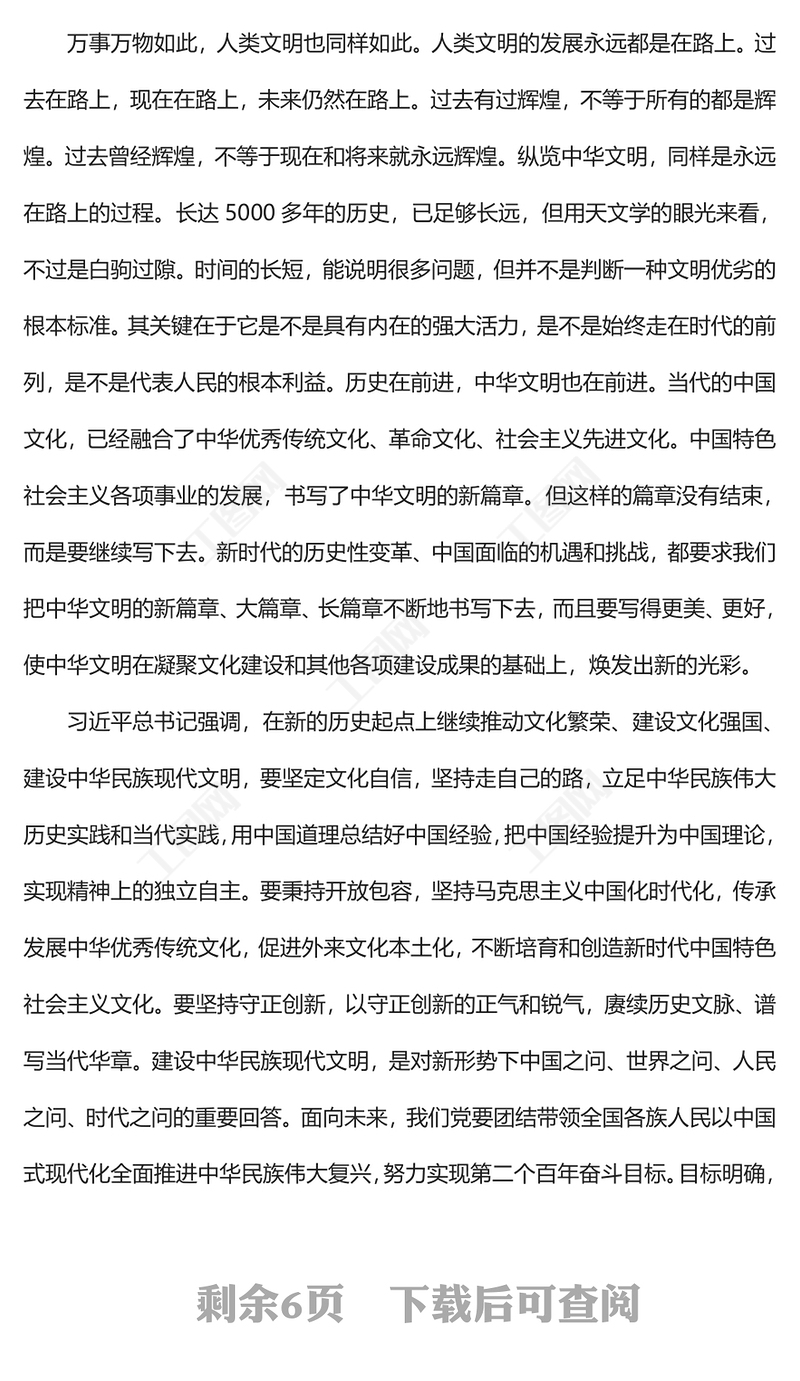 万事万物如此，人类文明也同样如此。人类文明的发展永远都是在路上。过去在路上，现在在路上，未来仍然在路上。过去有过辉煌，不等于所有的都是辉煌。过去曾经辉煌，不等于现在和将来就永远辉煌。纵览中华文明，同样是永远在路上的过程。长达 5000 多年的历史，已足够长远，但用天文学的眼光来看，不过是白驹过隙。时间的长短，能说明很多问题，但并不是判断一种文明优劣的根本标准。其关键在于它是不是具有内在的强大活力，是不是始终走在时代的前列，是不是代表人民的根本利益。历史在前进，中华文明也在前进。当代的中国文化，已经融合了中华优秀传统文化、革命文化、社会主义先进文化。中国特色社会主义各项事业的发展，书写了中华文明的新篇章。但这样的篇章没有结束，而是要继续写下去。新时代的历史性变革、中国面临的机遇和挑战，都要求我们把中华文明的新篇章、大篇章、长篇章不断地书写下去，而且要写得更美、更好，使中华文明在凝聚文化建设和其他各项建设成果的基础上，焕发出新的光彩。

习近平总书记强调，在新的历史起点上继续推动文化繁荣、建设文化强国、建设中华民族现代文明，要坚定文化自信，坚持走自己的路，立足中华民族伟大历史实践和当代实践，用中国道理总结好中国经验，把中国经验提升为中国理论，实现精神上的独立自主。要秉持开放包容，坚持马克思主义中国化时代化，传承发展中华优秀传统文化，促进外来文化本土化，不断培育和创造新时代中国特色社会主义文化。要坚持守正创新，以守正创新的正气和锐气，赓续历史文脉、谱写当代华章。建设中华民族现代文明，是对新形势下中国之问、世界之问、人民之问、时代之问的重要回答。面向未来，我们党要团结带领全国各族人民以中国式现代化全面推进中华民族伟大复兴，努力实现第二个百年奋斗目标。目标明确，

剩余6页　下载后可查阅